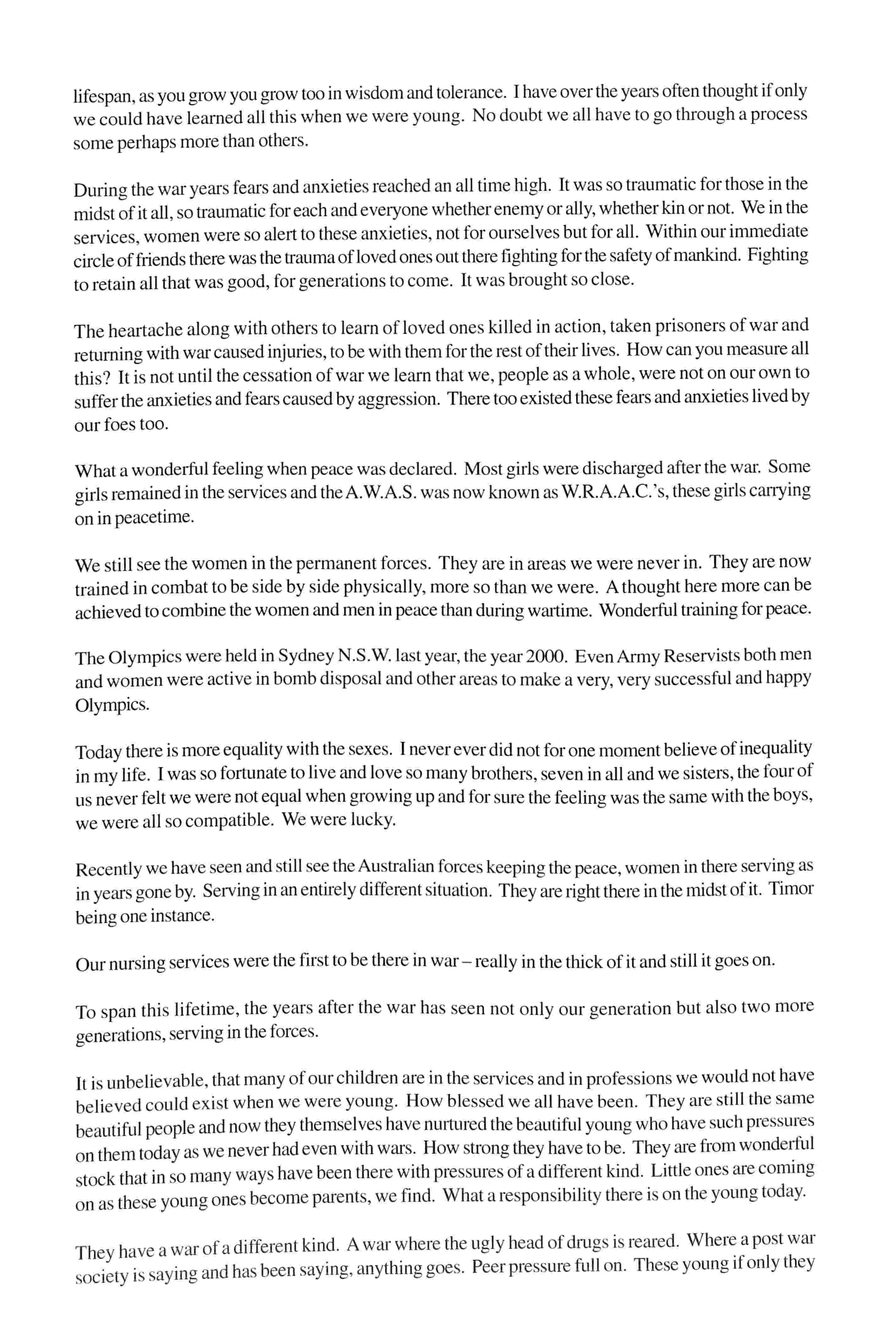 lifespan, as you grow you grow too in wisdom and tolerance. I have over the years often thought if only we could have learned all this when we were young. No doubt we all have to go through a process some perhaps more than others.

During the war years fears and anxieties reached an all time high. It was so traumatic for those in the midst of it all, so traumatic for each and everyone whether enemy or ally, whether kin or not. We in the services, women were so alert to these anxieties, not for ourselves but for all. Within our immediate circle of friends there was the trauma of loved ones out there fighting for the safety of mankind. Fighting to retain all that was good, for generations to come. It was brought so close.

The heartache along with others to learn of loved ones killed in action, taken prisoners of war and returning with war caused injuries, to be with them for the rest of their lives. How can you measure all this? It is not until the cessation of war we learn that we, people as a whole, were not on our own to suffer the anxieties and fears caused by aggression. There too existed these fears and anxieties lived by our foes too.

What a wonderful feeling when peace was declared. Most girls were discharged after the war. Some girls remained in the services and the A.W.A.S. was now known as W.R.A.A.C.'s, these girls carrying on in peacetime.

We still see the women in the permanent forces. They are in areas we were never in. They are now trained in combat to be side by side physically, more so than we were. A thought here more can be achieved to combine the women and men in peace than during wartime. Wonderful training for peace.

The Olympics were held in Sydney N.S.W. last year, the year 2000. Even Army Reservists both men and women were active in bomb disposal and other areas to make a very, very successful and happy Olympics.

Today there is more equality with the sexes. I never ever did not for one moment believe of inequality in my life. I was so fortunate to live and love so many brothers, seven in all and we sisters, the four of us never felt we were not equal when growing up and for sure the feeling was the same with the boys, we were all so compatible. We were lucky.

Recently we have seen and still see the Australian forces keeping the peace, women in there serving as in years gone by. Serving in an entirely different situation. They are right there in the midst of it. Timor being one instance.

Our nursing services were the first to be there in war – really in the thick of it and still it goes on.

To span this lifetime, the years after the war has seen not only our generation but also two more generations, serving in the forces.

It is unbelievable, that many of our children are in the services and in professions we would not have believed could exist when we were young. How blessed we all have been. They are still the same beautiful people and now they themselves have nurtured the beautiful young who have such pressures on them today as we never had even with wars. How strong they have to be. They are from wonderful stock that in so many ways have been there with pressures of a different kind. Little ones are coming on as these young ones become parents, we find. What a responsibility there is on the young today.

They have a war of a different kind. A war where the ugly head of drugs is reared. Where a post war society is saying and has been saying, anything goes. Peer pressure full on. These young if only they